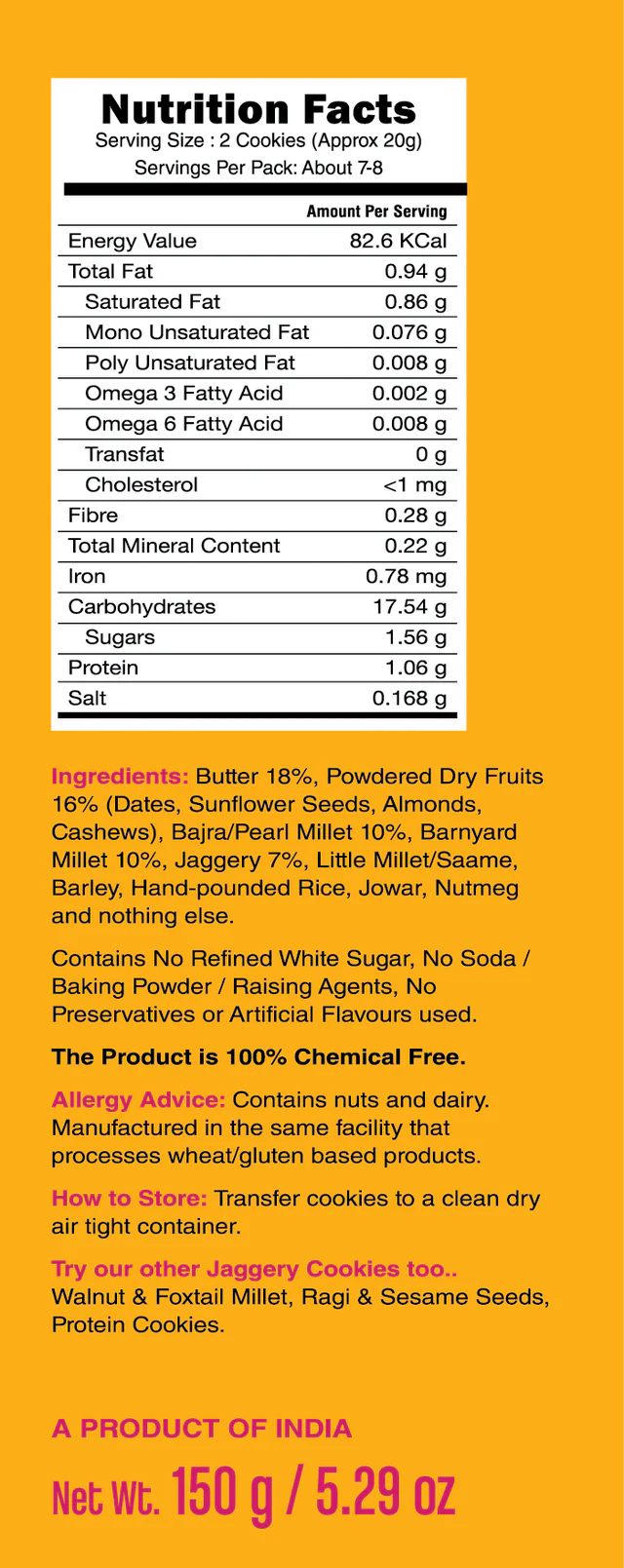 Nutrition Facts
Serving Size : 2 Cookies (Approx 20g)
Servings Per Pack: About 7-8

| | Amount Per Serving |
|---|---|
| Energy Value | 82.6 KCal |
| Total Fat | 0.94 g |
| Saturated Fat | 0.86 g |
| Mono Unsaturated Fat | 0.076 g |
| Poly Unsaturated Fat | 0.008 g |
| Omega 3 Fatty Acid | 0.002 g |
| Omega 6 Fatty Acid | 0.008 g |
| Transfat | 0 g |
| Cholesterol | <1 mg |
| Fibre | 0.28 g |
| Total Mineral Content | 0.22 g |
| Iron | 0.78 mg |
| Carbohydrates | 17.54 g |
| Sugars | 1.56 g |
| Protein | 1.06 g |
| Salt | 0.168 g |

Ingredients: Butter 18%, Powdered Dry Fruits 16% (Dates, Sunflower Seeds, Almonds, Cashews), Bajra/Pearl Millet 10%, Barnyard Millet 10%, Jaggery 7%, Little Millet/Saame, Barley, Hand-pounded Rice, Jowar, Nutmeg and nothing else.

Contains No Refined White Sugar, No Soda / Baking Powder / Raising Agents, No Preservatives or Artificial Flavours used.

The Product is 100% Chemical Free.

Allergy Advice: Contains nuts and dairy. Manufactured in the same facility that processes wheat/gluten based products.

How to Store: Transfer cookies to a clean dry air tight container.

Try our other Jaggery Cookies too..
Walnut & Foxtail Millet, Ragi & Sesame Seeds, Protein Cookies.

A PRODUCT OF INDIA

Net Wt. 150 g / 5.29 oz